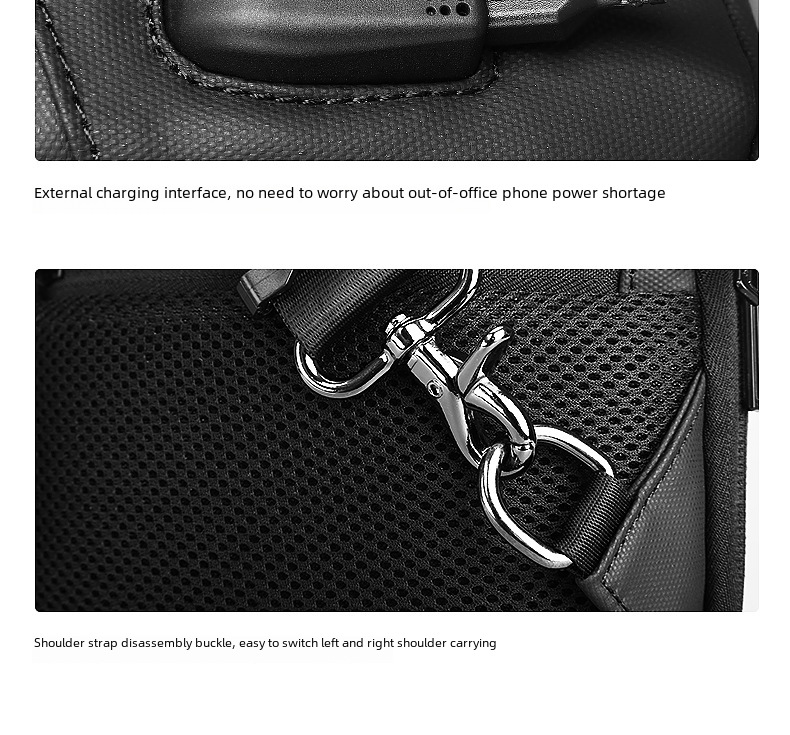 External charging interface, no need to worry about out-of-office phone power shortage

Shoulder strap disassembly buckle, easy to switch left and right shoulder carrying